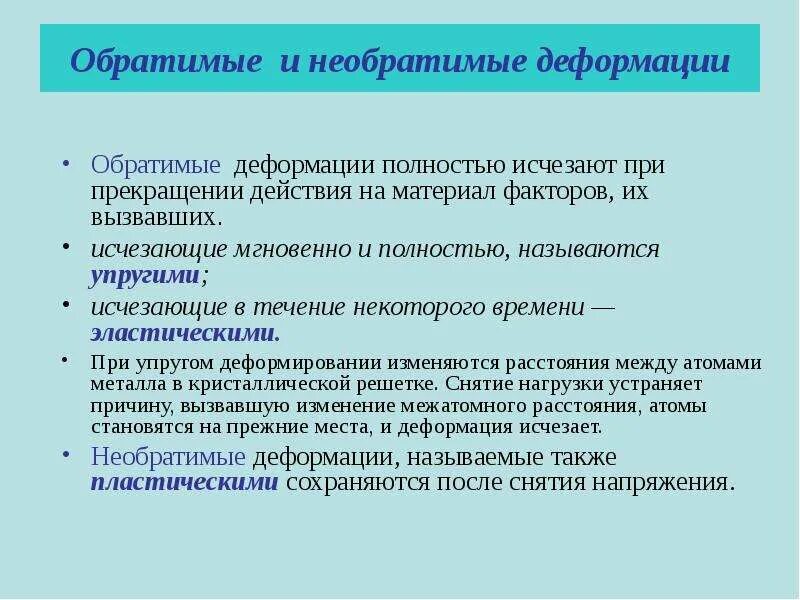 Обратимые и необратимые деформации

• Обратимые деформации полностью исчезают при прекращении действия на материал факторов, их вызвавших.

• исчезающие мгновенно и полностью, называются упругими;

• исчезающие в течение некоторого времени — эластическими.

• При упругом деформировании изменяются расстояния между атомами металла в кристаллической решетке. Снятие нагрузки устраняет причину, вызвавшую изменение межатомного расстояния, атомы становятся на прежние места, и деформация исчезает.

• Необратимые деформации, называемые также пластическими сохраняются после снятия напряжения.